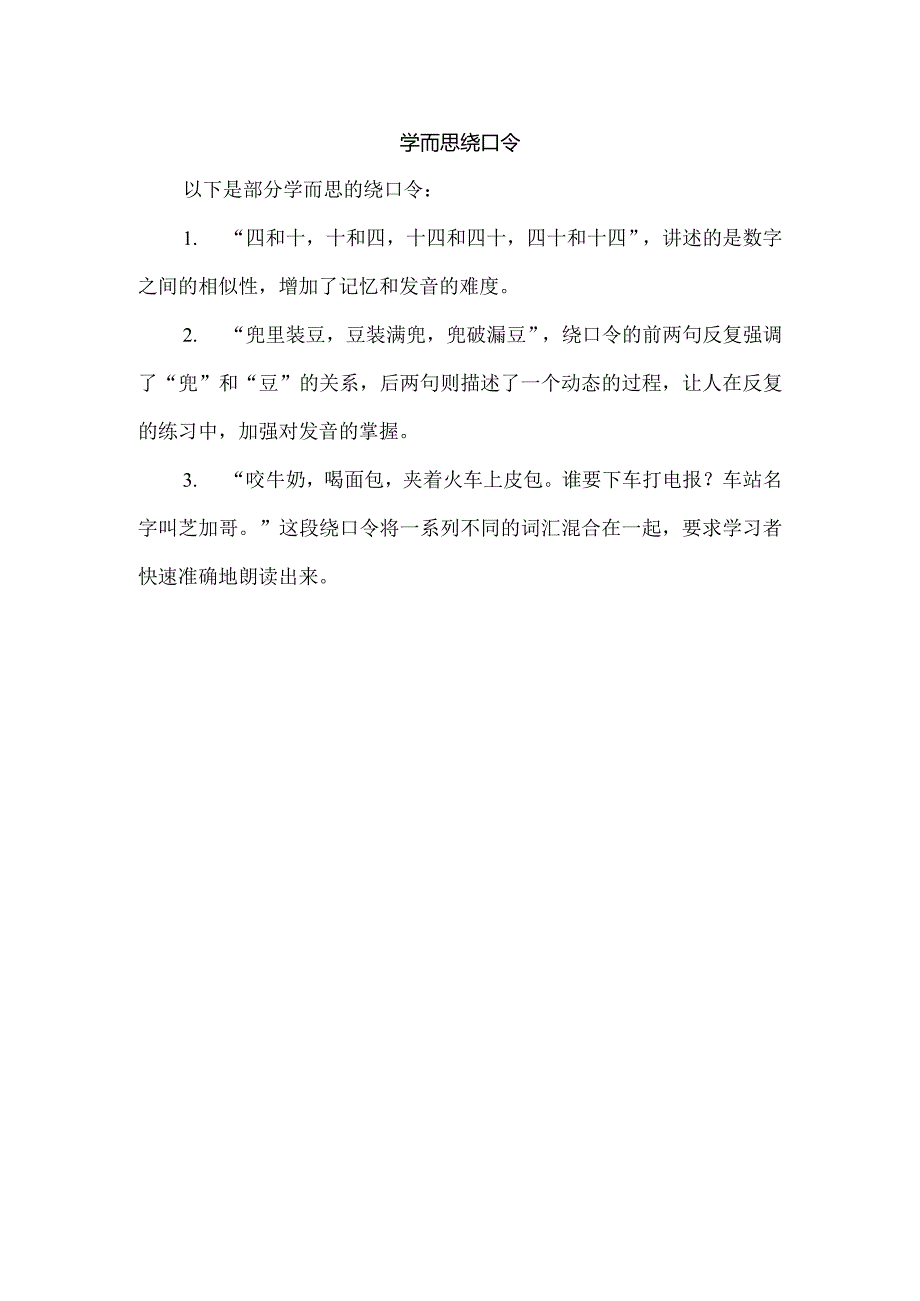 学而思绕口令

以下是部分学而思的绕口令：

1. “四和十，十和四，十四和四十，四十和十四”，讲述的是数字之间的相似性，增加了记忆和发音的难度。

2. “兜里装豆，豆装满兜，兜破漏豆”，绕口令的前两句反复强调了“兜”和“豆”的关系，后两句则描述了一个动态的过程，让人在反复的练习中，加强对发音的掌握。

3. “咬牛奶，喝面包，夹着火车上皮包。谁要下车打电报？车站名字叫芝加哥。”这段绕口令将一系列不同的词汇混合在一起，要求学习者快速准确地朗读出来。